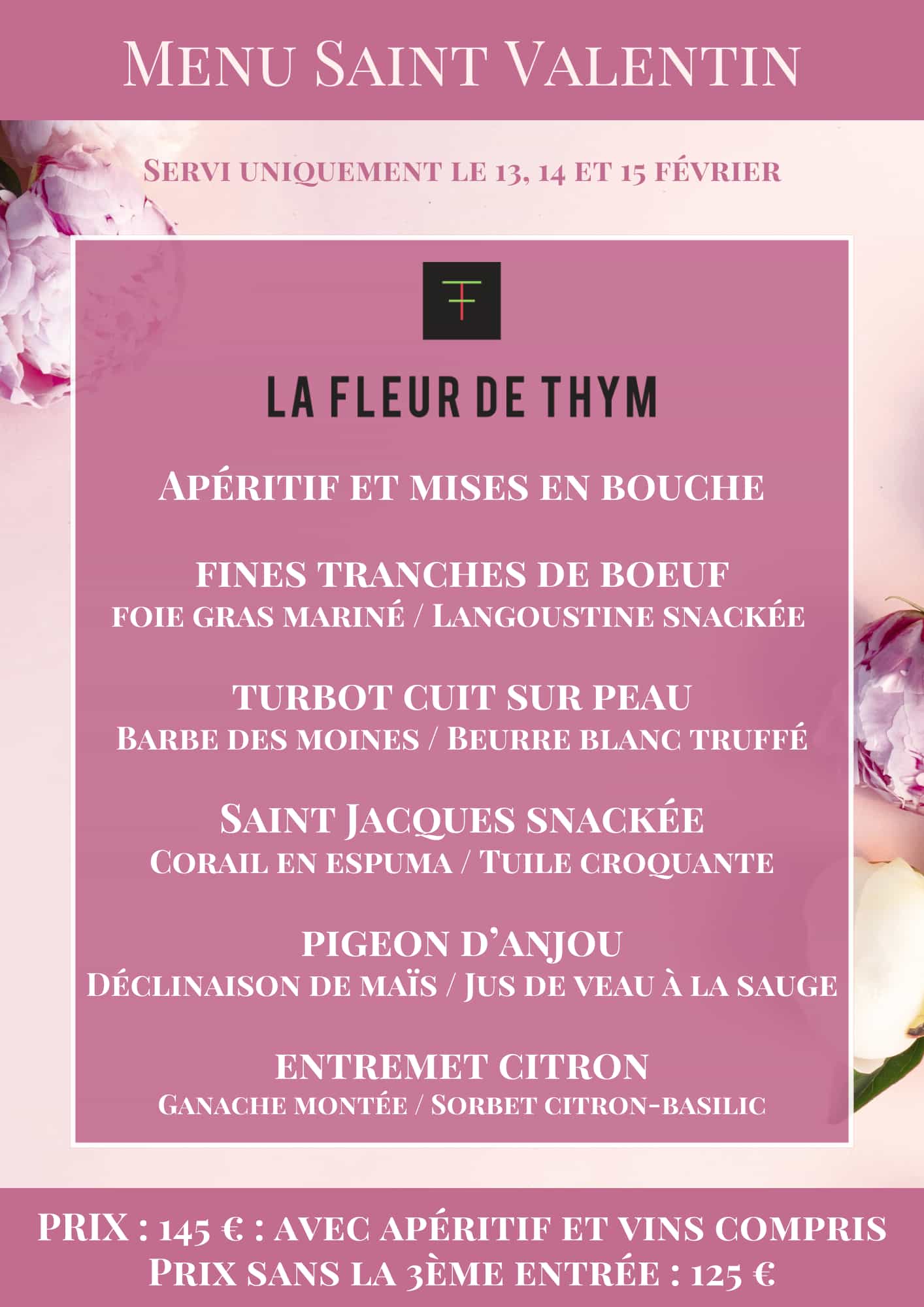 Menu Saint Valentin

Servi uniquement le 13, 14 et 15 février

LA FLEUR DE THYM

Apéritif et mises en bouche

FINES TRANCHES DE BOEUF
foie gras mariné / Langoustine snackée

TURBOT CUIT SUR PEAU
Barbe des moines / Beurre blanc truffé

Saint Jacques snackée
Corail en espuma / Tuile croquante

PIGEON D'ANJOU
Déclinaison de maïs / Jus de veau à la sauge

ENTREMET CITRON
Ganache montée / Sorbet citron-basilic

PRIX : 145 € : avec apéritif et vins compris
Prix sans la 3ème entrée : 125 €